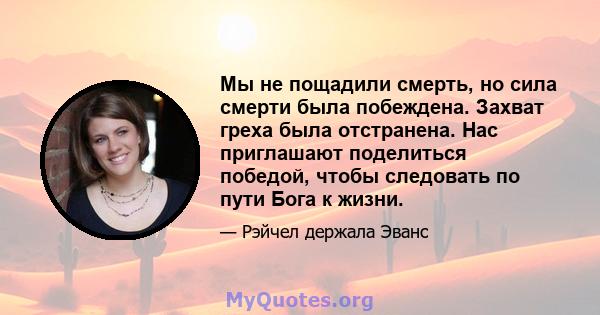 Мы не пощадили смерть, но сила смерти была побеждена. Захват греха была отстранена. Нас приглашают поделиться победой, чтобы следовать по пути Бога к жизни.

— Рэйчел держала Эванс

MyQuotes.org